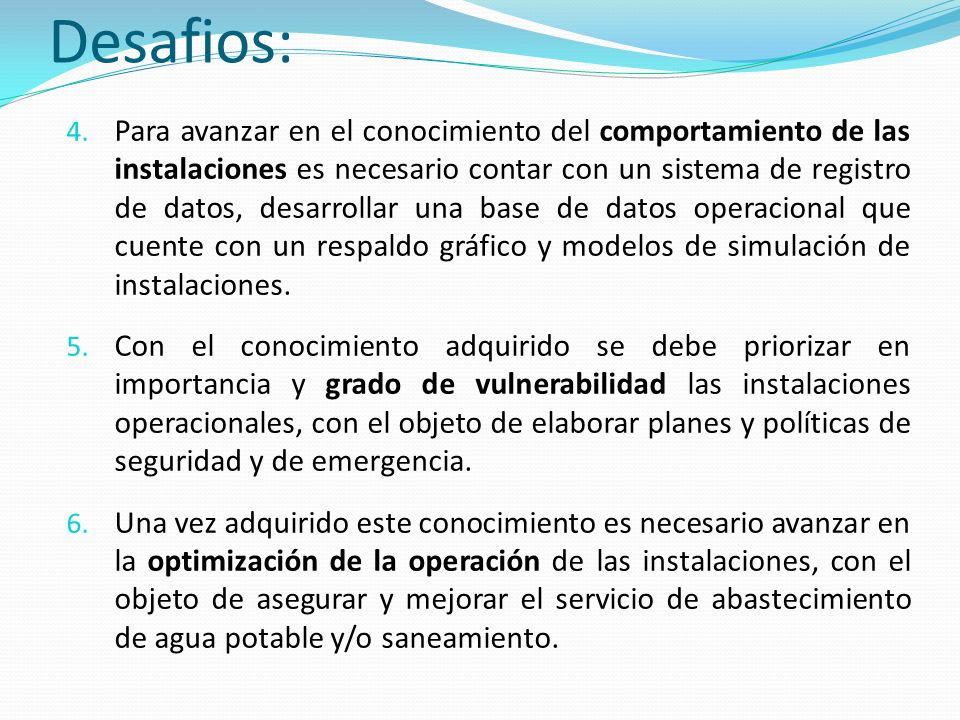 Desafios:

4. Para avanzar en el conocimiento del comportamiento de las instalaciones es necesario contar con un sistema de registro de datos, desarrollar una base de datos operacional que cuente con un respaldo gráfico y modelos de simulación de instalaciones.

5. Con el conocimiento adquirido se debe priorizar en importancia y grado de vulnerabilidad las instalaciones operacionales, con el objeto de elaborar planes y políticas de seguridad y de emergencia.

6. Una vez adquirido este conocimiento es necesario avanzar en la optimización de la operación de las instalaciones, con el objeto de asegurar y mejorar el servicio de abastecimiento de agua potable y/o saneamiento.